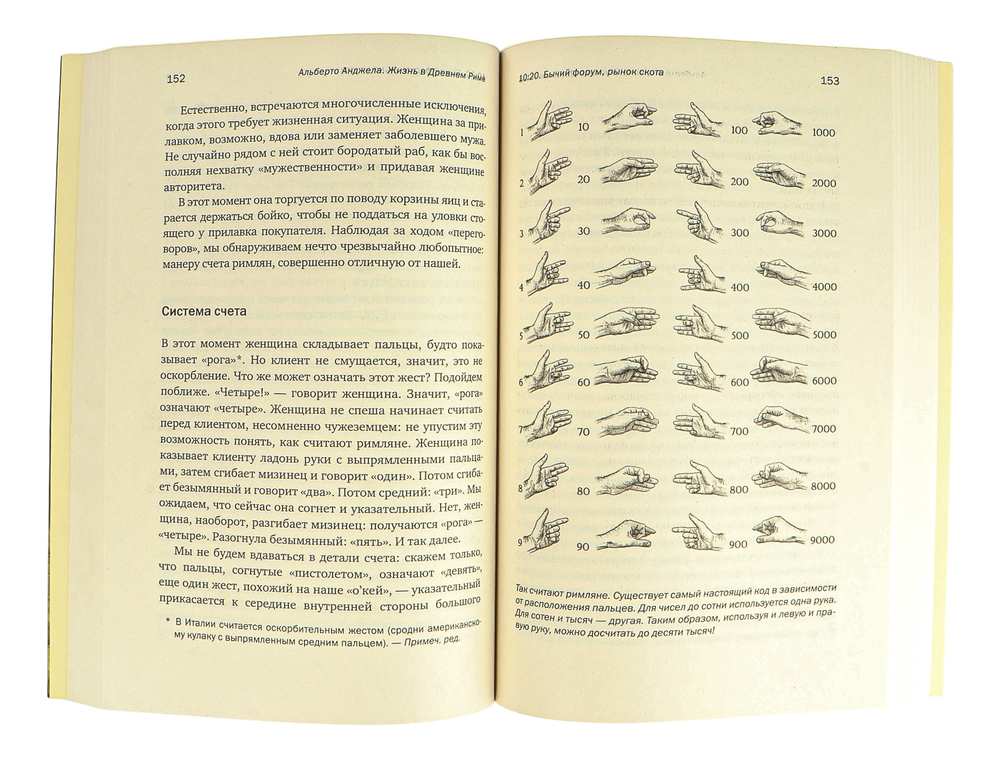 152

Альберто Анджела. Жизнь в Древнем Риме

Естественно, встречаются многочисленные исключения, когда этого требует жизненная ситуация. Женщина за прилавком, возможно, вдова или заменяет заболевшего мужа. Не случайно рядом с ней стоит бородатый раб, как бы восполняя нехватку «мужественности» и придавая женщине авторитета.

В этот момент она торгуется по поводу корзины яиц и старается держаться бойко, чтобы не поддаться на уловки стоящего у прилавка покупателя. Наблюдая за ходом «переговоров», мы обнаруживаем нечто чрезвычайно любопытное: манеру счета римлян, совершенно отличную от нашей.

Система счета

В этот момент женщина складывает пальцы, будто показывает «рога»*. Но клиент не смущается, значит, это не оскорбление. Что же может означать этот жест? Подойдем поближе. «Четыре!» — говорит женщина. Значит, «рога» означают «четыре». Женщина не спеша начинает считать перед клиентом, несомненно чужеземцем: не упустим эту возможность понять, как считают римляне. Женщина показывает клиенту ладонь руки с выпрямленными пальцами, затем сгибает мизинец и говорит «один». Потом сгибает безымянный и говорит «два». Потом средний: «три». Мы ожидаем, что сейчас она согнет и указательный. Нет, женщина, наоборот, разгибает мизинец: получаются «рога» — «четыре». Разогнула безымянный: «пять». И так далее.

Мы не будем вдаваться в детали счета: скажем только, что пальцы, согнутые «пистолетом», означают «девять», еще один жест, похожий на наше «о'кей», — указательный прикасается к середине внутренней стороны большого

* В Италии считается оскорбительным жестом (сродни американскому кулаку с выпрямленным средним пальцем). — Примеч. ред.

10:20. Бычий форум, рынок скота

153

1 10 100 1000
2 20 200 2000
3 30 300 3000
4 40 400 4000
5 50 500 5000
6 60 600 6000
7 70 700 7000
8 80 800 8000
9 90 900 9000

Так считают римляне. Существует самый настоящий код в зависимости от расположения пальцев. Для чисел до сотни используется одна рука. Для сотен и тысяч — другая. Таким образом, используя и левую и правую руку, можно досчитать до десяти тысяч!